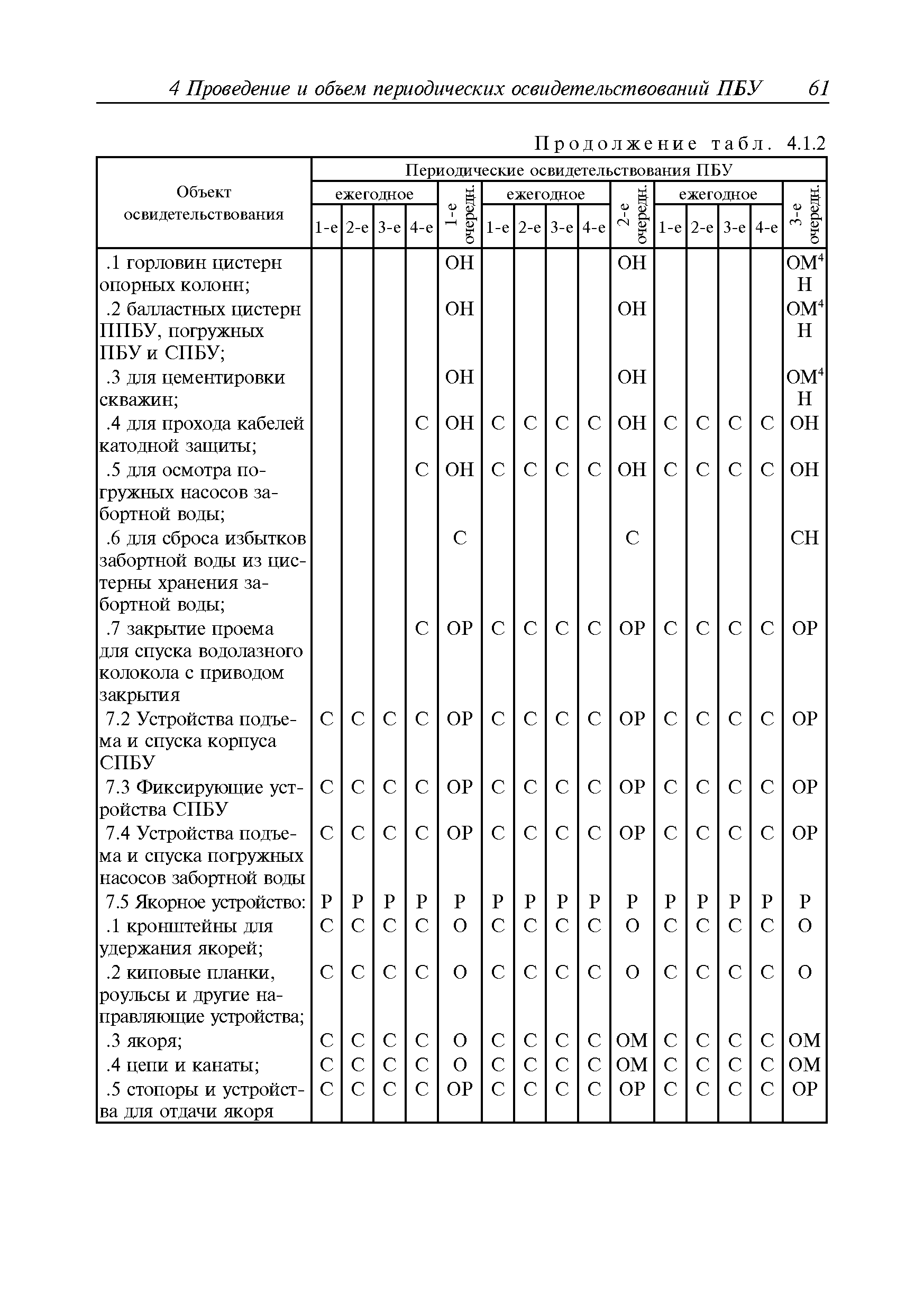 4 Проведение и объем периодических освидетельствований ПБУ 61

Продолжение табл. 4.1.2

| Объект освидетельствования | Периодические освидетельствования ПБУ | | | | | | | | | | | | | | |
|---|---|---|---|---|---|---|---|---|---|---|---|---|---|---|---|
| | ежегодное | | | | 1-е очередн. | ежегодное | | | | 2-е очередн. | ежегодное | | | | 3-е очередн. |
| | 1-е | 2-е | 3-е | 4-е | | 1-е | 2-е | 3-е | 4-е | | 1-е | 2-е | 3-е | 4-е | |
| .1 горловин цистерн опорных колонн; | | | | | ОН | | | | | ОН | | | | | ОМ$^4$ Н |
| .2 балластных цистерн ППБУ, погружных ПБУ и СПБУ; | | | | | ОН | | | | | ОН | | | | | ОМ$^4$ Н |
| .3 для цементировки скважин; | | | | | ОН | | | | | ОН | | | | | ОМ$^4$ Н |
| .4 для прохода кабелей катодной защиты; | | | | С | ОН | С | С | С | С | ОН | С | С | С | С | ОН |
| .5 для осмотра погружных насосов забортной воды; | | | | С | ОН | С | С | С | С | ОН | С | С | С | С | ОН |
| .6 для сброса избытков забортной воды из цистерны хранения забортной воды; | | | | | С | | | | | С | | | | | СН |
| .7 закрытие проема для спуска водолазного колокола с приводом закрытия | | | | С | ОР | С | С | С | С | ОР | С | С | С | С | ОР |
| 7.2 Устройства подъема и спуска корпуса СПБУ | С | С | С | С | ОР | С | С | С | С | ОР | С | С | С | С | ОР |
| 7.3 Фиксирующие устройства СПБУ | С | С | С | С | ОР | С | С | С | С | ОР | С | С | С | С | ОР |
| 7.4 Устройства подъема и спуска погружных насосов забортной воды | С | С | С | С | ОР | С | С | С | С | ОР | С | С | С | С | ОР |
| 7.5 Якорное устройство: | Р | Р | Р | Р | Р | Р | Р | Р | Р | Р | Р | Р | Р | Р | Р |
| .1 кронштейны для удержания якорей; | С | С | С | С | О | С | С | С | С | О | С | С | С | С | О |
| .2 киповые планки, роульсы и другие направляющие устройства; | С | С | С | С | О | С | С | С | С | О | С | С | С | С | О |
| .3 якоря; | С | С | С | С | О | С | С | С | С | ОМ | С | С | С | С | ОМ |
| .4 цепи и канаты; | С | С | С | С | О | С | С | С | С | ОМ | С | С | С | С | ОМ |
| .5 стопоры и устройства для отдачи якоря | С | С | С | С | ОР | С | С | С | С | ОР | С | С | С | С | ОР |